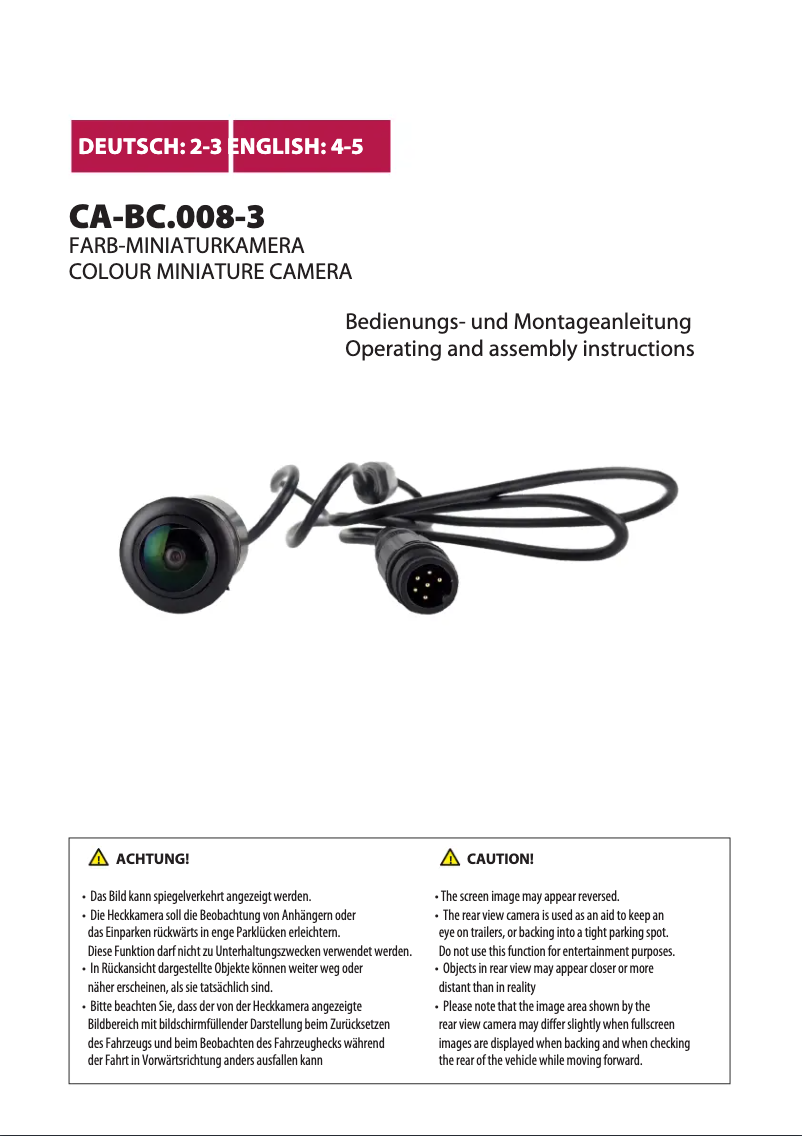 DEUTSCH: 2-3 ENGLISH: 4-5

CA-BC.008-3
FARB-MINIATURKAMERA
COLOUR MINIATURE CAMERA

Bedienungs- und Montageanleitung
Operating and assembly instructions

ACHTUNG!

• Das Bild kann spiegelverkehrt angezeigt werden.
• Die Heckkamera soll die Beobachtung von Anhängern oder das Einparken rückwärts in enge Parklücken erleichtern. Diese Funktion darf nicht zu Unterhaltungszwecken verwendet werden.
• In Rückansicht dargestellte Objekte können weiter weg oder näher erscheinen, als sie tatsächlich sind.
• Bitte beachten Sie, dass der von der Heckkamera angezeigte Bildbereich mit bildschirmfüllender Darstellung beim Zurücksetzen des Fahrzeugs und beim Beobachten des Fahrzeughecks während der Fahrt in Vorwärtsrichtung anders ausfallen kann

CAUTION!

• The screen image may appear reversed.
• The rear view camera is used as an aid to keep an eye on trailers, or backing into a tight parking spot. Do not use this function for entertainment purposes.
• Objects in rear view may appear closer or more distant than in reality
• Please note that the image area shown by the rear view camera may differ slightly when fullscreen images are displayed when backing and when checking the rear of the vehicle while moving forward.